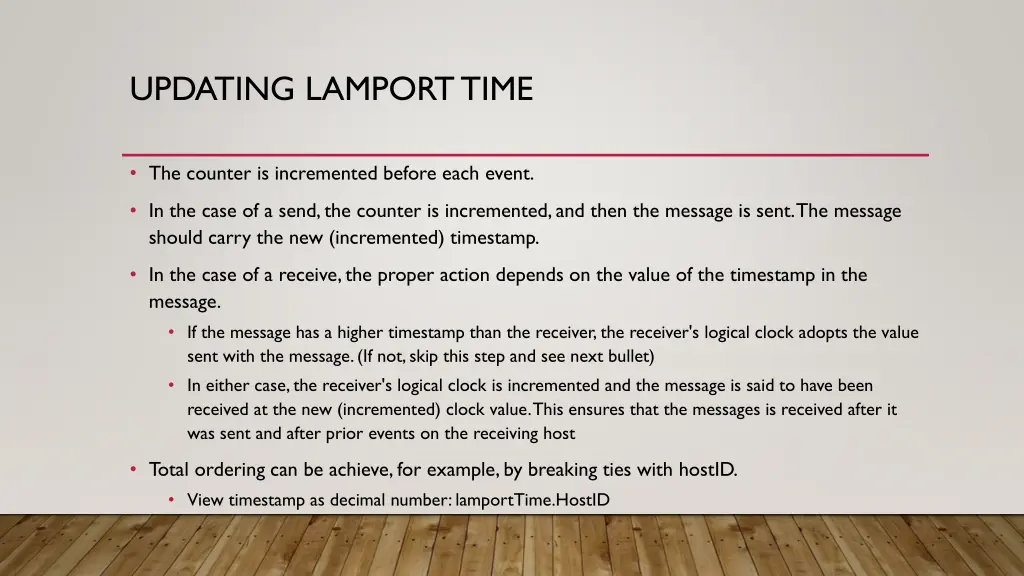 UPDATING LAMPORT TIME

• The counter is incremented before each event.

• In the case of a send, the counter is incremented, and then the message is sent. The message should carry the new (incremented) timestamp.

• In the case of a receive, the proper action depends on the value of the timestamp in the message.

• If the message has a higher timestamp than the receiver, the receiver's logical clock adopts the value sent with the message. (If not, skip this step and see next bullet)

• In either case, the receiver's logical clock is incremented and the message is said to have been received at the new (incremented) clock value. This ensures that the messages is received after it was sent and after prior events on the receiving host

• Total ordering can be achieve, for example, by breaking ties with hostID.

• View timestamp as decimal number: lamportTime.HostID